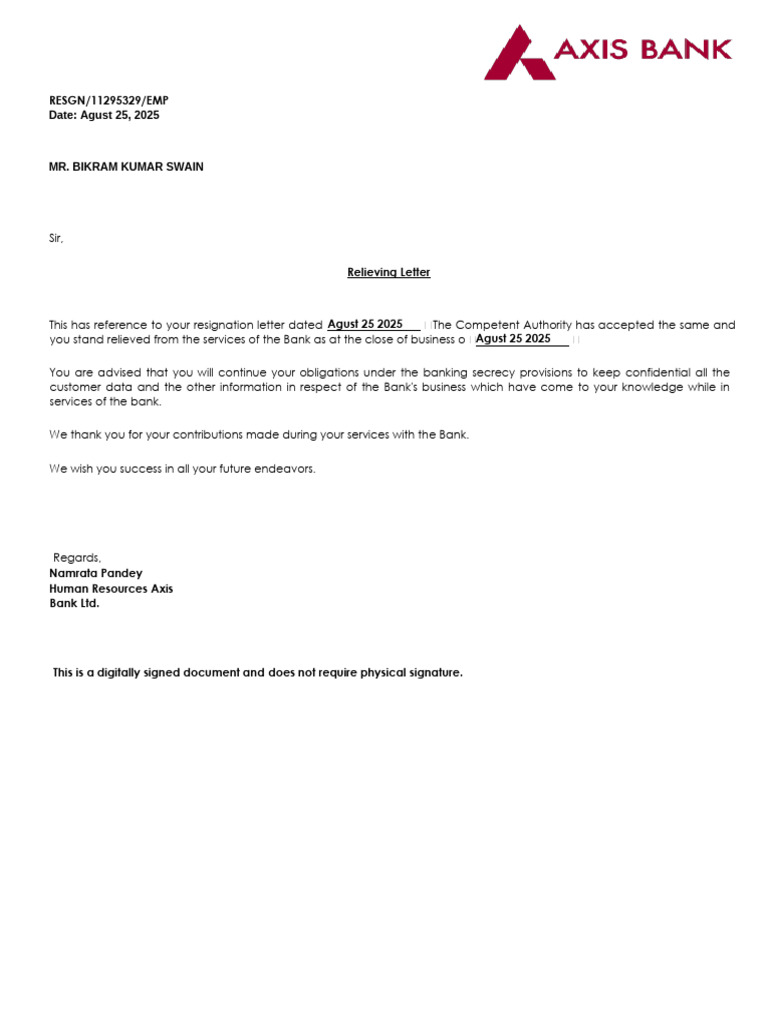 AXIS BANK

RESGN/11295329/EMP
Date: Agust 25, 2025

MR. BIKRAM KUMAR SWAIN

Sir,

Relieving Letter

This has reference to your resignation letter dated Agust 25 2025 The Competent Authority has accepted the same and you stand relieved from the services of the Bank as at the close of business o Agust 25 2025

You are advised that you will continue your obligations under the banking secrecy provisions to keep confidential all the customer data and the other information in respect of the Bank's business which have come to your knowledge while in services of the bank.

We thank you for your contributions made during your services with the Bank.

We wish you success in all your future endeavors.

Regards,
Namrata Pandey
Human Resources Axis Bank Ltd.

This is a digitally signed document and does not require physical signature.